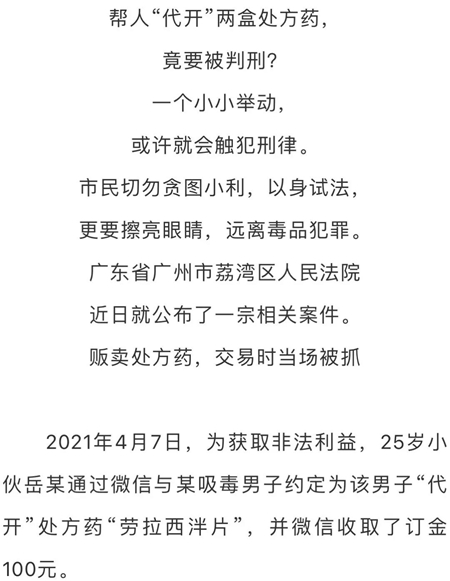 帮人“代开”两盒处方药，

竟要被判刑？

一个小小举动，

或许就会触犯刑律。

市民切勿贪图小利，以身试法，

更要擦亮眼睛，远离毒品犯罪。

广东省广州市荔湾区人民法院

近日就公布了一宗相关案件。

贩卖处方药，交易时当场被抓

2021年4月7日，为获取非法利益，25岁小伙岳某通过微信与某吸毒男子约定为该男子“代开”处方药“劳拉西泮片”，并微信收取了订金100元。